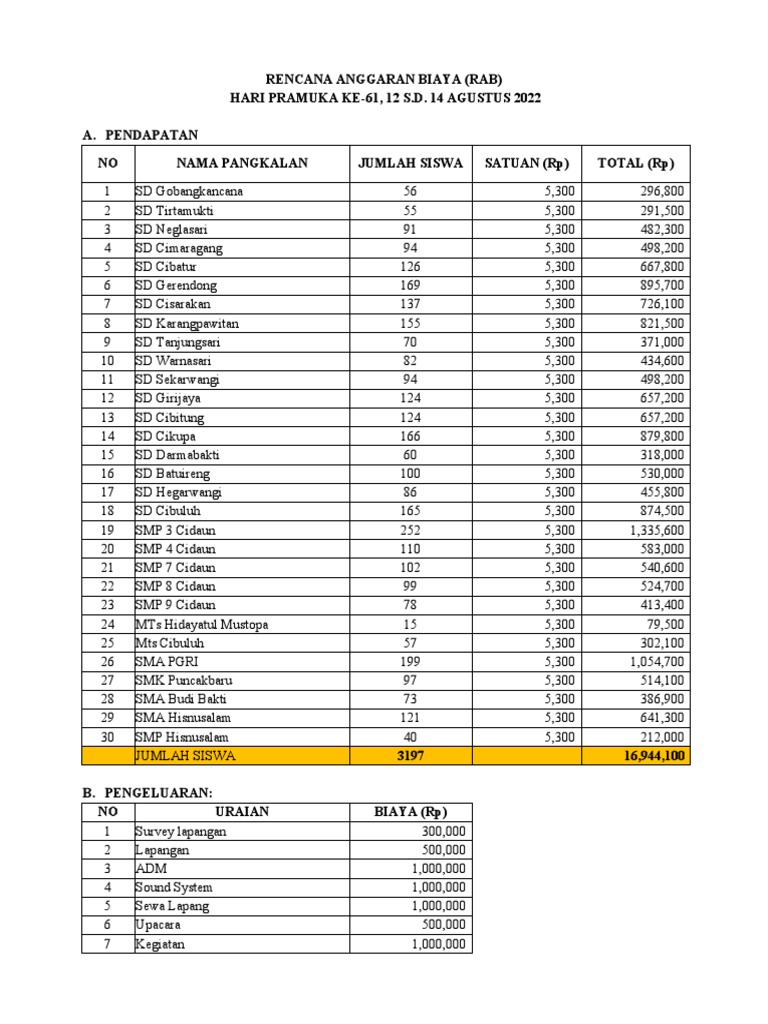 RENCANA ANGGARAN BIAYA (RAB)
HARI PRAMUKA KE-61, 12 S.D. 14 AGUSTUS 2022

A. PENDAPATAN

| NO | NAMA PANGKALAN | JUMLAH SISWA | SATUAN (Rp) | TOTAL (Rp) |
|---|---|---|---|---|
| 1 | SD Gobangkancana | 56 | 5,300 | 296,800 |
| 2 | SD Tirtamukti | 55 | 5,300 | 291,500 |
| 3 | SD Neglasari | 91 | 5,300 | 482,300 |
| 4 | SD Cimaragang | 94 | 5,300 | 498,200 |
| 5 | SD Cibatur | 126 | 5,300 | 667,800 |
| 6 | SD Gerendong | 169 | 5,300 | 895,700 |
| 7 | SD Cisarakan | 137 | 5,300 | 726,100 |
| 8 | SD Karangpawitan | 155 | 5,300 | 821,500 |
| 9 | SD Tanjungsari | 70 | 5,300 | 371,000 |
| 10 | SD Warnasari | 82 | 5,300 | 434,600 |
| 11 | SD Sekarwangi | 94 | 5,300 | 498,200 |
| 12 | SD Girijaya | 124 | 5,300 | 657,200 |
| 13 | SD Cibitung | 124 | 5,300 | 657,200 |
| 14 | SD Cikupa | 166 | 5,300 | 879,800 |
| 15 | SD Darmabakti | 60 | 5,300 | 318,000 |
| 16 | SD Batuireng | 100 | 5,300 | 530,000 |
| 17 | SD Hegarwangi | 86 | 5,300 | 455,800 |
| 18 | SD Cibuluh | 165 | 5,300 | 874,500 |
| 19 | SMP 3 Cidaun | 252 | 5,300 | 1,335,600 |
| 20 | SMP 4 Cidaun | 110 | 5,300 | 583,000 |
| 21 | SMP 7 Cidaun | 102 | 5,300 | 540,600 |
| 22 | SMP 8 Cidaun | 99 | 5,300 | 524,700 |
| 23 | SMP 9 Cidaun | 78 | 5,300 | 413,400 |
| 24 | MTs Hidayatul Mustopa | 15 | 5,300 | 79,500 |
| 25 | Mts Cibuluh | 57 | 5,300 | 302,100 |
| 26 | SMA PGRI | 199 | 5,300 | 1,054,700 |
| 27 | SMK Puncakbaru | 97 | 5,300 | 514,100 |
| 28 | SMA Budi Bakti | 73 | 5,300 | 386,900 |
| 29 | SMA Hisnusalam | 121 | 5,300 | 641,300 |
| 30 | SMP Hisnusalam | 40 | 5,300 | 212,000 |
| | JUMLAH SISWA | 3197 | | 16,944,100 |

B. PENGELUARAN:

| NO | URAIAN | BIAYA (Rp) |
|---|---|---|
| 1 | Survey lapangan | 300,000 |
| 2 | Lapangan | 500,000 |
| 3 | ADM | 1,000,000 |
| 4 | Sound System | 1,000,000 |
| 5 | Sewa Lapang | 1,000,000 |
| 6 | Upacara | 500,000 |
| 7 | Kegiatan | 1,000,000 |